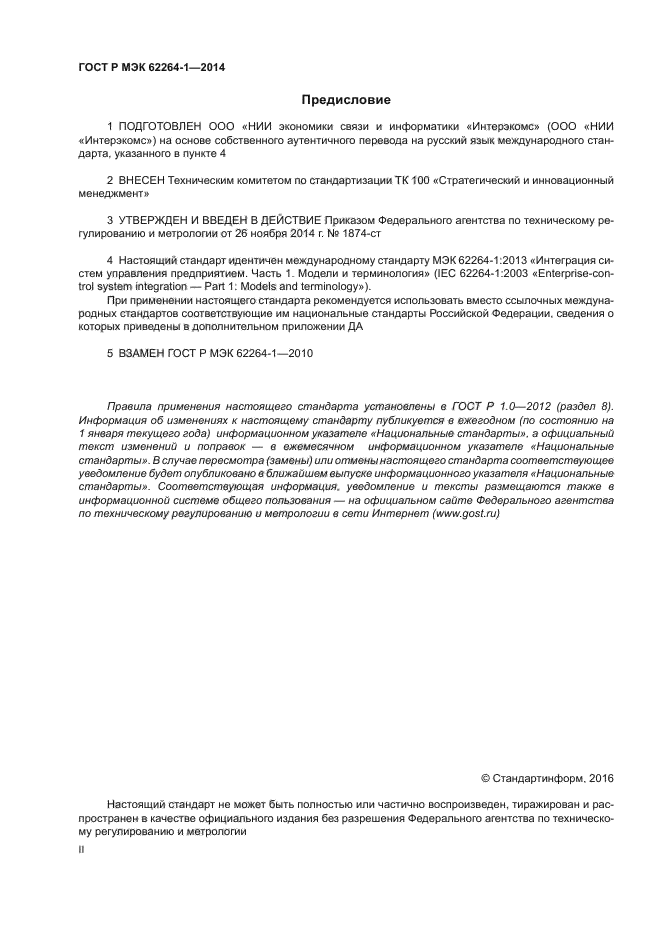 ГОСТ Р МЭК 62264-1—2014

Предисловие

1 ПОДГОТОВЛЕН ООО «НИИ экономики связи и информатики «Интерэкомс» (ООО «НИИ «Интерэкомс») на основе собственного аутентичного перевода на русский язык международного стандарта, указанного в пункте 4

2 ВНЕСЕН Техническим комитетом по стандартизации ТК 100 «Стратегический и инновационный менеджмент»

3 УТВЕРЖДЕН И ВВЕДЕН В ДЕЙСТВИЕ Приказом Федерального агентства по техническому регулированию и метрологии от 26 ноября 2014 г. № 1874-ст

4 Настоящий стандарт идентичен международному стандарту МЭК 62264-1:2013 «Интеграция систем управления предприятием. Часть 1. Модели и терминология» (IEC 62264-1:2003 «Enterprise-control system integration — Part 1: Models and terminology»).

При применении настоящего стандарта рекомендуется использовать вместо ссылочных международных стандартов соответствующие им национальные стандарты Российской Федерации, сведения о которых приведены в дополнительном приложении ДА

5 ВЗАМЕН ГОСТ Р МЭК 62264-1—2010

Правила применения настоящего стандарта установлены в ГОСТ Р 1.0—2012 (раздел 8). Информация об изменениях к настоящему стандарту публикуется в ежегодном (по состоянию на 1 января текущего года) информационном указателе «Национальные стандарты», а официальный текст изменений и поправок — в ежемесячном информационном указателе «Национальные стандарты». В случае пересмотра (замены) или отмены настоящего стандарта соответствующее уведомление будет опубликовано в ближайшем выпуске информационного указателя «Национальные стандарты». Соответствующая информация, уведомление и тексты размещаются также в информационной системе общего пользования — на официальном сайте Федерального агентства по техническому регулированию и метрологии в сети Интернет (www.gost.ru)

© Стандартинформ, 2016

Настоящий стандарт не может быть полностью или частично воспроизведен, тиражирован и распространен в качестве официального издания без разрешения Федерального агентства по техническому регулированию и метрологии

II